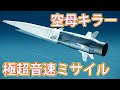 空母キラー

極超音速ミサイル